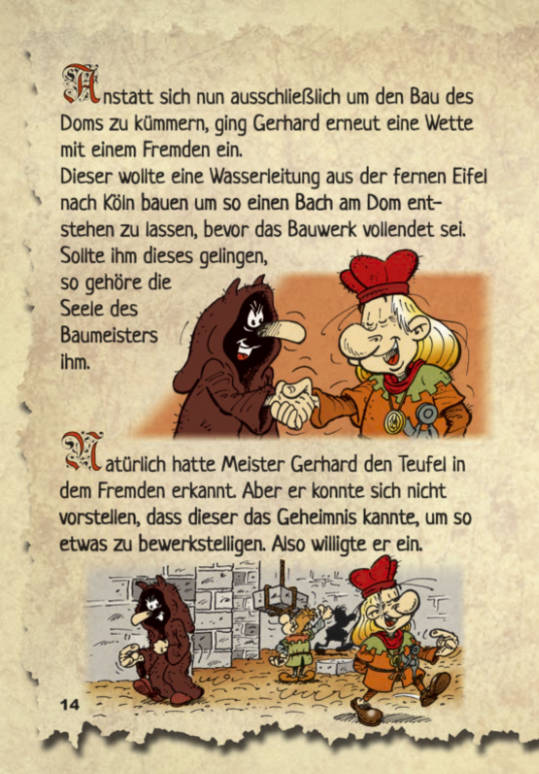 Anstatt sich nun ausschließlich um den Bau des Doms zu kümmern, ging Gerhard erneut eine Wette mit einem Fremden ein.
Dieser wollte eine Wasserleitung aus der fernen Eifel nach Köln bauen um so einen Bach am Dom entstehen zu lassen, bevor das Bauwerk vollendet sei. Sollte ihm dieses gelingen, so gehöre die Seele des Baumeisters ihm.

Natürlich hatte Meister Gerhard den Teufel in dem Fremden erkannt. Aber er konnte sich nicht vorstellen, dass dieser das Geheimnis kannte, um so etwas zu bewerkstelligen. Also willigte er ein.

14